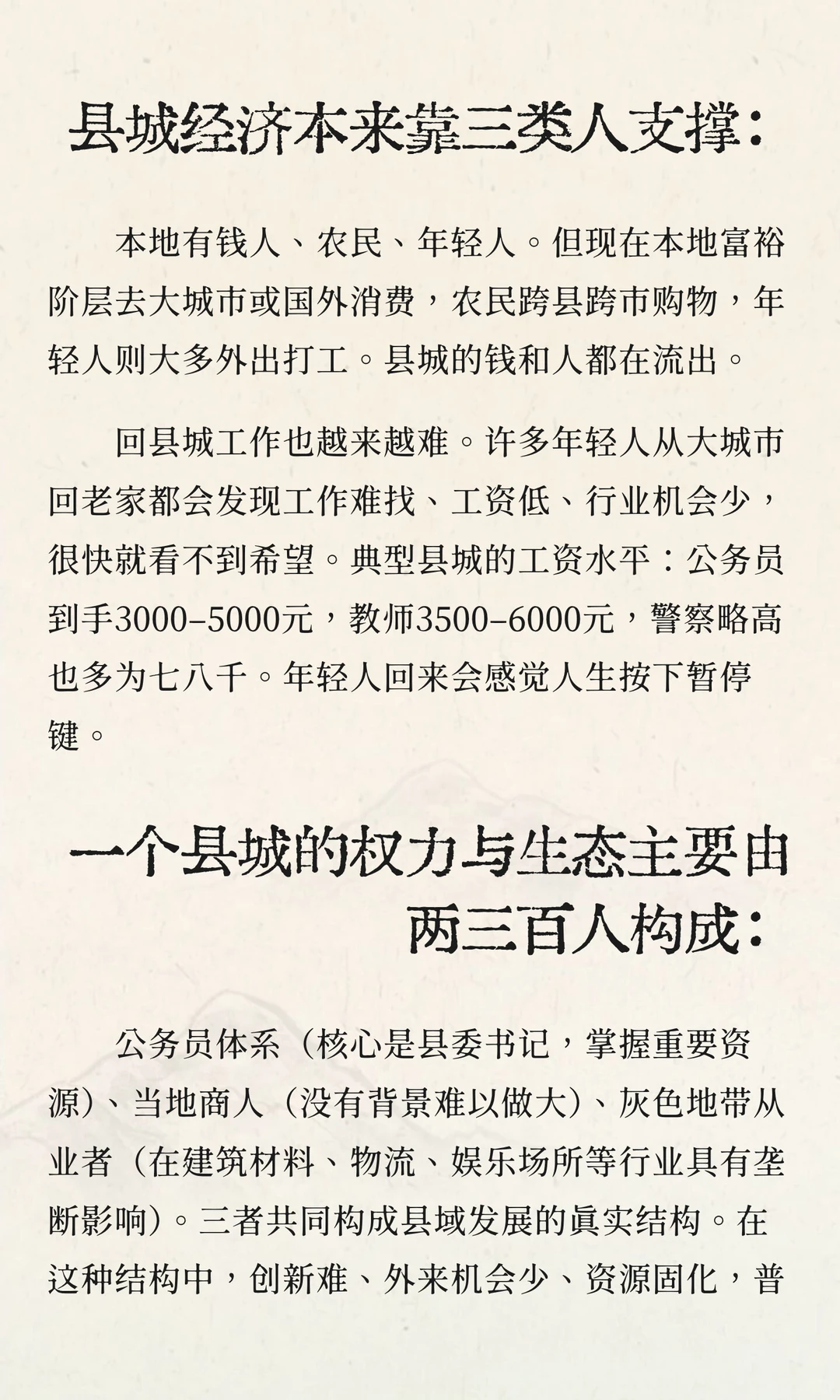 县城经济本来靠三类人支撑：

本地有钱人、农民、年轻人。但现在本地富裕阶层去大城市或国外消费，农民跨县跨市购物，年轻人则大多外出打工。县城的钱和人都在流出。

回县城工作也越来越难。许多年轻人从大城市回老家都会发现工作难找、工资低、行业机会少，很快就看不到希望。典型县城的工资水平：公务员到手3000–5000元，教师3500–6000元，警察略高也多为七八千。年轻人回来会感觉人生按下暂停键。

一个县城的权力与生态主要由两三百人构成：

公务员体系（核心是县委书记，掌握重要资源）、当地商人（没有背景难以做大）、灰色地带从业者（在建筑材料、物流、娱乐场所等行业具有垄断影响）。三者共同构成县域发展的真实结构。在这种结构中，创新难、外来机会少、资源固化，普